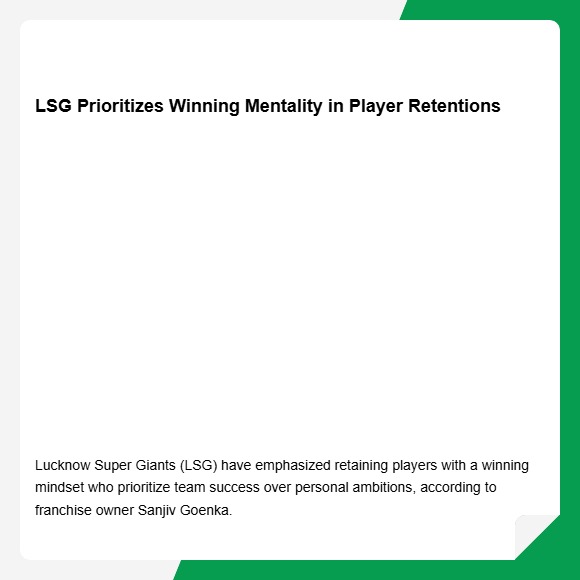 LSG Prioritizes Winning Mentality in Player Retentions

Lucknow Super Giants (LSG) have emphasized retaining players with a winning mindset who prioritize team success over personal ambitions, according to franchise owner Sanjiv Goenka.